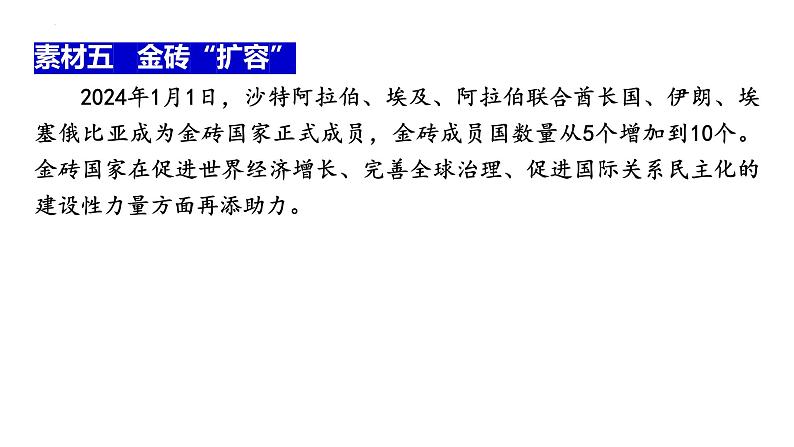 素材五 金砖“扩容”

2024年1月1日，沙特阿拉伯、埃及、阿拉伯联合酋长国、伊朗、埃塞俄比亚成为金砖国家正式成员，金砖成员国数量从5个增加到10个。金砖国家在促进世界经济增长、完善全球治理、促进国际关系民主化的建设性力量方面再添助力。